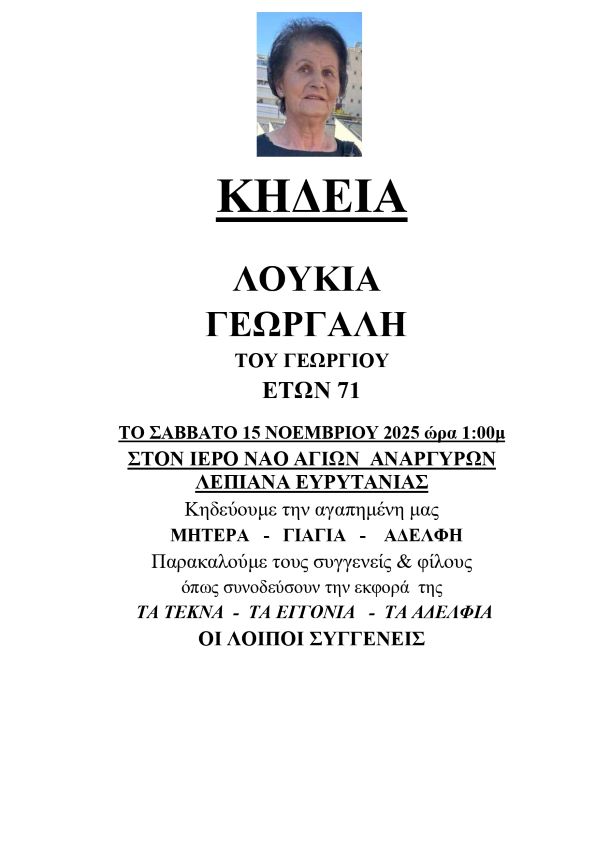 ΚΗΔΕΙΑ

ΛΟΥΚΙΑ
ΓΕΩΡΓΑΛΗ
ΤΟΥ ΓΕΩΡΓΙΟΥ
ΕΤΩΝ 71

ΤΟ ΣΑΒΒΑΤΟ 15 ΝΟΕΜΒΡΙΟΥ 2025 ώρα 1:00μ
ΣΤΟΝ ΙΕΡΟ ΝΑΟ ΑΓΙΩΝ ΑΝΑΡΓΥΡΩΝ
ΛΕΠΙΑΝΑ ΕΥΡΥΤΑΝΙΑΣ
Κηδεύουμε την αγαπημένη μας
ΜΗΤΕΡΑ - ΓΙΑΓΙΑ - ΑΔΕΛΦΗ
Παρακαλούμε τους συγγενείς & φίλους
όπως συνοδεύσουν την εκφορά της
ΤΑ ΤΕΚΝΑ - ΤΑ ΕΓΓΟΝΙΑ - ΤΑ ΑΔΕΛΦΙΑ
ΟΙ ΛΟΙΠΟΙ ΣΥΓΓΕΝΕΙΣ